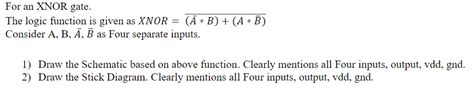 For an XNOR gate.
The logic function is given as $XNOR = \overline{(\bar{A} * B) + (A * \bar{B})}$
Consider A, B, $\bar{A}$, $\bar{B}$ as Four separate inputs.

1) Draw the Schematic based on above function. Clearly mentions all Four inputs, output, vdd, gnd.
2) Draw the Stick Diagram. Clearly mentions all Four inputs, output, vdd, gnd.